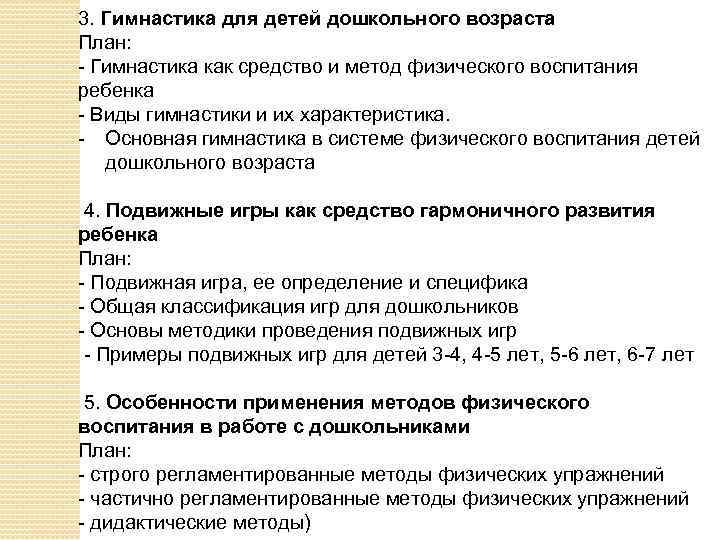 3. Гимнастика для детей дошкольного возраста
План:
- Гимнастика как средство и метод физического воспитания ребенка
- Виды гимнастики и их характеристика.
- Основная гимнастика в системе физического воспитания детей дошкольного возраста

4. Подвижные игры как средство гармоничного развития ребенка
План:
- Подвижная игра, ее определение и специфика
- Общая классификация игр для дошкольников
- Основы методики проведения подвижных игр
- Примеры подвижных игр для детей 3-4, 4-5 лет, 5-6 лет, 6-7 лет

5. Особенности применения методов физического воспитания в работе с дошкольниками
План:
- строго регламентированные методы физических упражнений
- частично регламентированные методы физических упражнений
- дидактические методы)